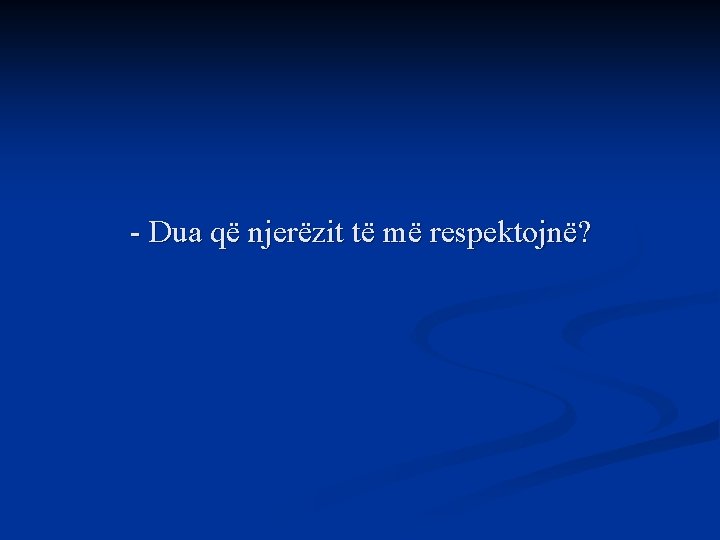 - Dua që njerëzit të më respektojnë?